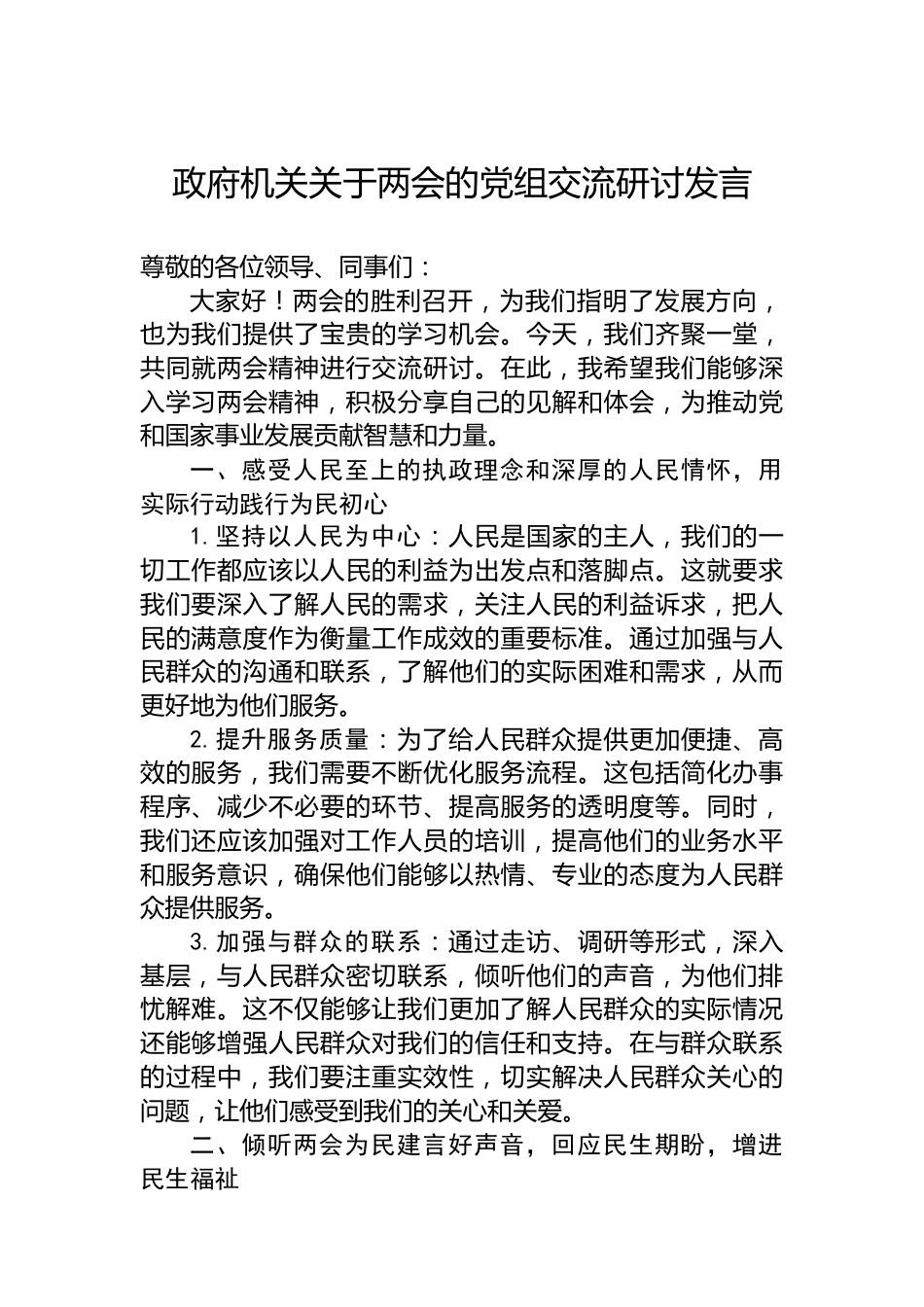 政府机关关于两会的党组交流研讨发言

尊敬的各位领导、同事们：

大家好！两会的胜利召开，为我们指明了发展方向，也为我们提供了宝贵的学习机会。今天，我们齐聚一堂，共同就两会精神进行交流研讨。在此，我希望我们能够深入学习两会精神，积极分享自己的见解和体会，为推动党和国家事业发展贡献智慧和力量。

一、感受人民至上的执政理念和深厚的人民情怀，用实际行动践行为民初心

1. 坚持以人民为中心：人民是国家的主人，我们的一切工作都应该以人民的利益为出发点和落脚点。这就要求我们要深入了解人民的需求，关注人民的利益诉求，把人民的满意度作为衡量工作成效的重要标准。通过加强与人民群众的沟通和联系，了解他们的实际困难和需求，从而更好地为他们服务。

2. 提升服务质量：为了给人民群众提供更加便捷、高效的服务，我们需要不断优化服务流程。这包括简化办事程序、减少不必要的环节、提高服务的透明度等。同时，我们还应该加强对工作人员的培训，提高他们的业务水平和服务意识，确保他们能够以热情、专业的态度为人民群众提供服务。

3. 加强与群众的联系：通过走访、调研等形式，深入基层，与人民群众密切联系，倾听他们的声音，为他们排忧解难。这不仅能够让我们更加了解人民群众的实际情况还能够增强人民群众对我们的信任和支持。在与群众联系的过程中，我们要注重实效性，切实解决人民群众关心的问题，让他们感受到我们的关心和关爱。

二、倾听两会为民建言好声音，回应民生期盼，增进民生福祉